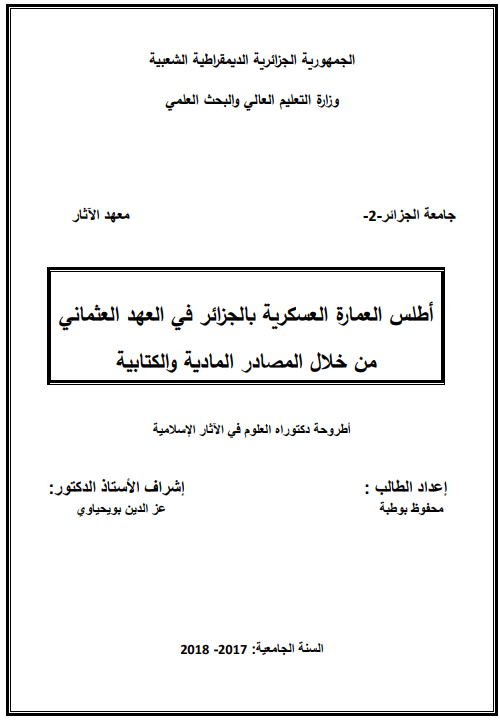 الجمهورية الجزائرية الديمقراطية الشعبية

وزارة التعليم العالي والبحث العلمي

جامعة الجزائر-2-

معهد الآثار

أطلس العمارة العسكرية بالجزائر في العهد العثماني من خلال المصادر المادية والكتابية

أطروحة دكتوراه العلوم في الآثار الإسلامية

إعداد الطالب :
محفوظ بوطبة

إشراف الأستاذ الدكتور:
عز الدين بويحياوي

السنة الجامعية: 2017- 2018